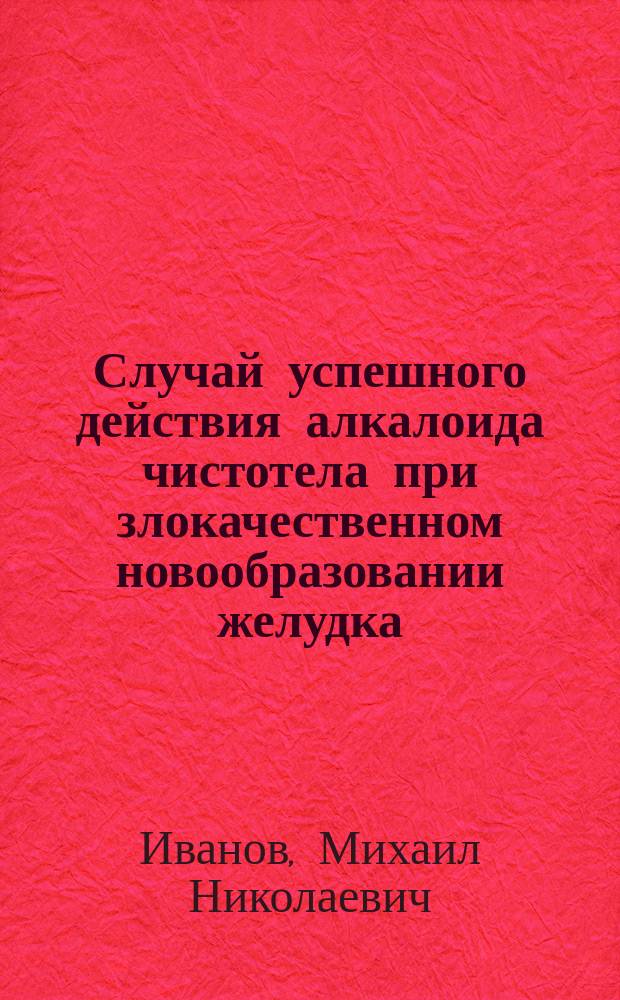 Случай успешного действия алкалоида чистотела при злокачественном новообразовании желудка

Иванов, Михаил Николаевич